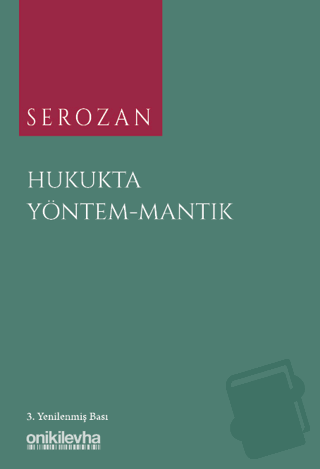 SEROZAN

HUKUKTA YÖNTEM-MANTIK

3. Yenilenmiş Bası

onikilevha